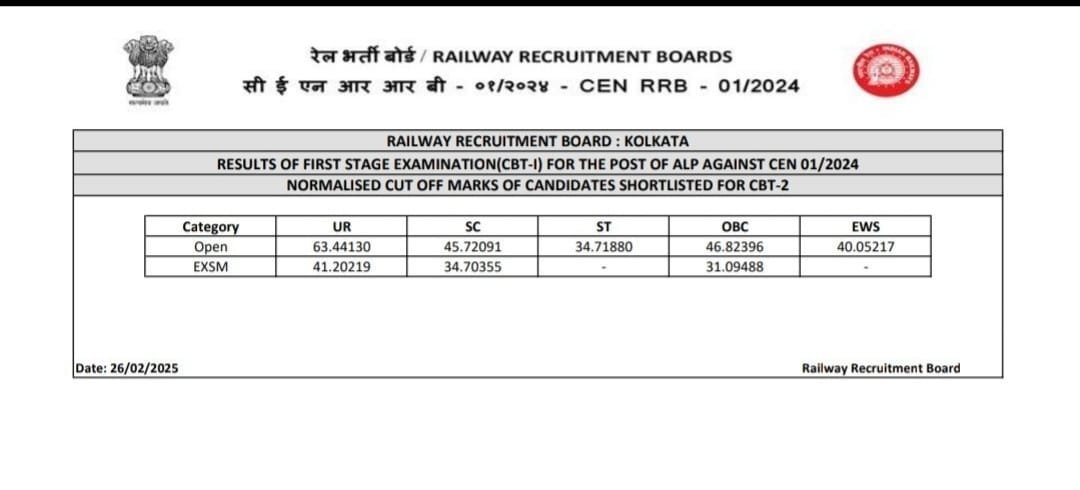 सत्यमेव जयते

रेल भर्ती बोर्ड / RAILWAY RECRUITMENT BOARDS
सी ई एन आर आर बी - ०१/२०२४ - CEN RRB - 01/2024

RAILWAY RECRUITMENT BOARD : KOLKATA
RESULTS OF FIRST STAGE EXAMINATION(CBT-I) FOR THE POST OF ALP AGAINST CEN 01/2024
NORMALISED CUT OFF MARKS OF CANDIDATES SHORTLISTED FOR CBT-2

| Category | UR | SC | ST | OBC | EWS |
|---|---|---|---|---|---|
| Open | 63.44130 | 45.72091 | 34.71880 | 46.82396 | 40.05217 |
| EXSM | 41.20219 | 34.70355 | - | 31.09488 | - |

Date: 26/02/2025

Railway Recruitment Board